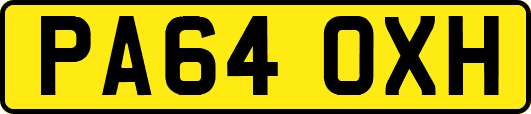 PA64 OXH